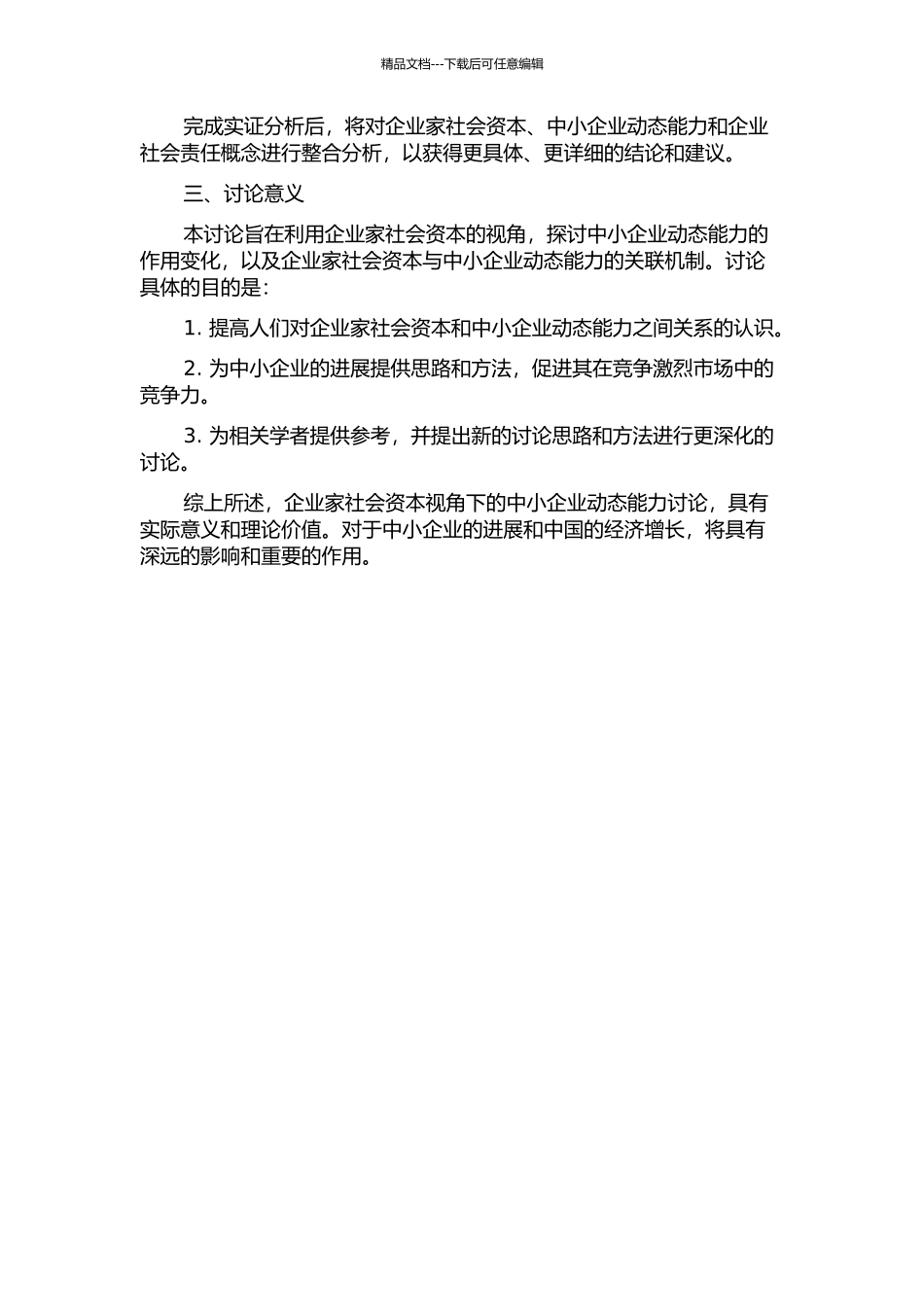 精品文档---下载后可任意编辑

完成实证分析后，将对企业家社会资本、中小企业动态能力和企业社会责任概念进行整合分析，以获得更具体、更详细的结论和建议。

三、讨论意义

本讨论旨在利用企业家社会资本的视角，探讨中小企业动态能力的作用变化，以及企业家社会资本与中小企业动态能力的关联机制。讨论具体的目的是：

1. 提高人们对企业家社会资本和中小企业动态能力之间关系的认识。

2. 为中小企业的进展提供思路和方法，促进其在竞争激烈市场中的竞争力。

3. 为相关学者提供参考，并提出新的讨论思路和方法进行更深化的讨论。

综上所述，企业家社会资本视角下的中小企业动态能力讨论，具有实际意义和理论价值。对于中小企业的进展和中国的经济增长，将具有深远的影响和重要的作用。